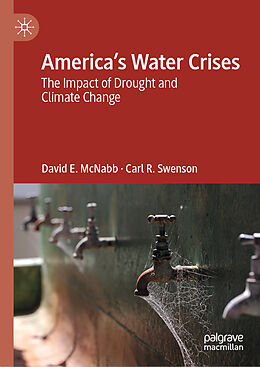 America's Water Crises

The Impact of Drought and Climate Change

David E. McNabb · Carl R. Swenson

palgrave macmillan